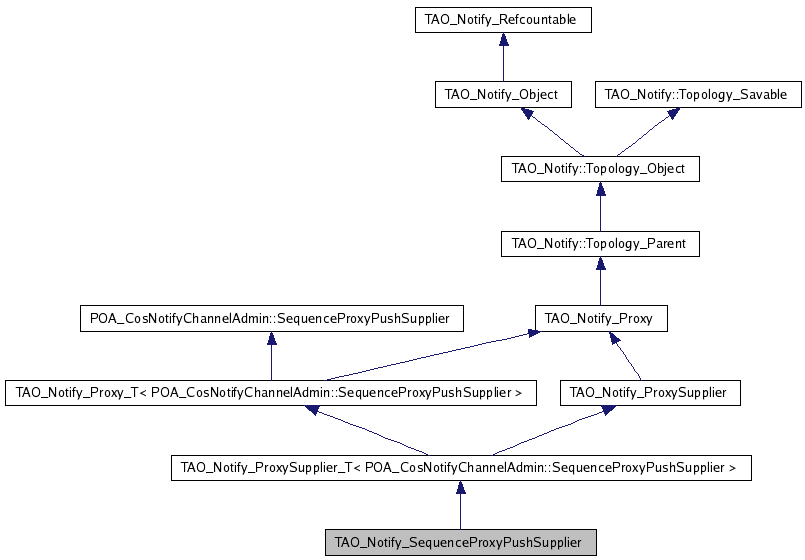 TAO_Notify_Refcountable

TAO_Notify_Object

TAO_Notify::Topology_Savable

TAO_Notify::Topology_Object

TAO_Notify::Topology_Parent

POA_CosNotifyChannelAdmin::SequenceProxyPushSupplier

TAO_Notify_Proxy

TAO_Notify_Proxy_T< POA_CosNotifyChannelAdmin::SequenceProxyPushSupplier >

TAO_Notify_ProxySupplier

TAO_Notify_ProxySupplier_T< POA_CosNotifyChannelAdmin::SequenceProxyPushSupplier >

TAO_Notify_SequenceProxyPushSupplier